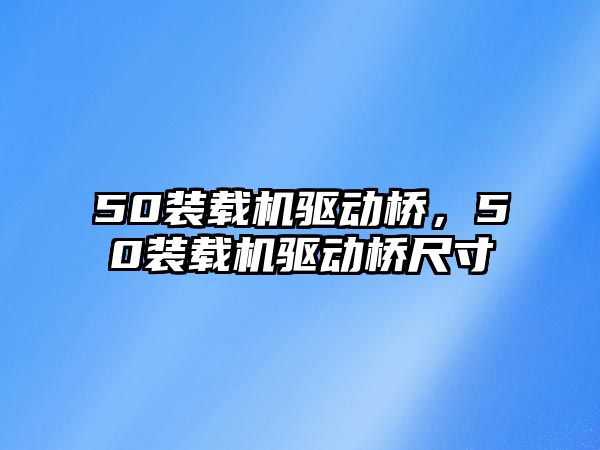 50装载机驱动桥，50装载机驱动桥尺寸